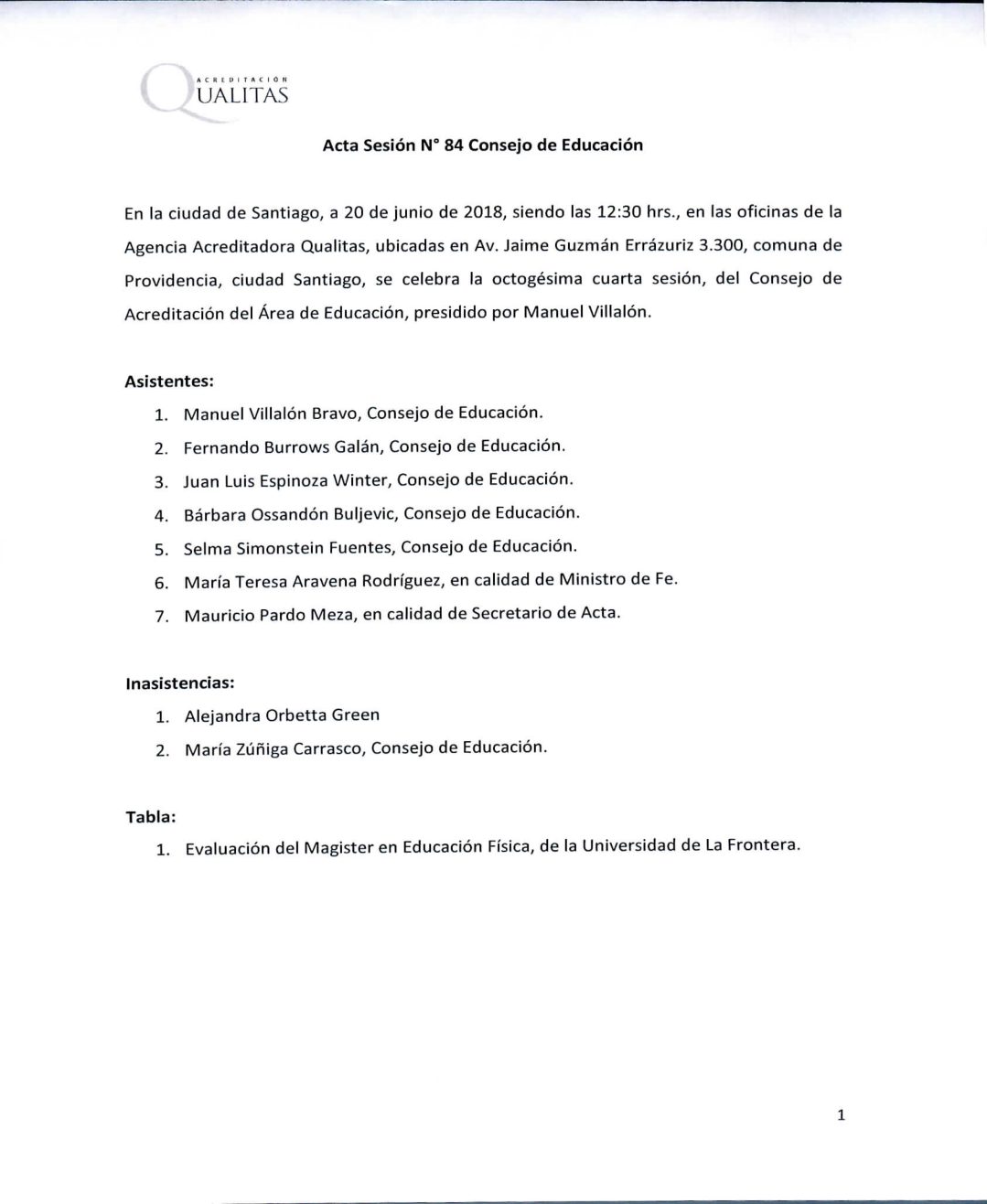 ACREDITACIÓN
QUALITAS

Acta Sesión N° 84 Consejo de Educación

En la ciudad de Santiago, a 20 de junio de 2018, siendo las 12:30 hrs., en las oficinas de la Agencia Acreditadora Qualitas, ubicadas en Av. Jaime Guzmán Errázuriz 3.300, comuna de Providencia, ciudad Santiago, se celebra la octogésima cuarta sesión, del Consejo de Acreditación del Área de Educación, presidido por Manuel Villalón.

Asistentes:
1. Manuel Villalón Bravo, Consejo de Educación.
2. Fernando Burrows Galán, Consejo de Educación.
3. Juan Luis Espinoza Winter, Consejo de Educación.
4. Bárbara Ossandón Buljevic, Consejo de Educación.
5. Selma Simonstein Fuentes, Consejo de Educación.
6. María Teresa Aravena Rodríguez, en calidad de Ministro de Fe.
7. Mauricio Pardo Meza, en calidad de Secretario de Acta.

Inasistencias:
1. Alejandra Orbetta Green
2. María Zúñiga Carrasco, Consejo de Educación.

Tabla:
1. Evaluación del Magister en Educación Física, de la Universidad de La Frontera.

1